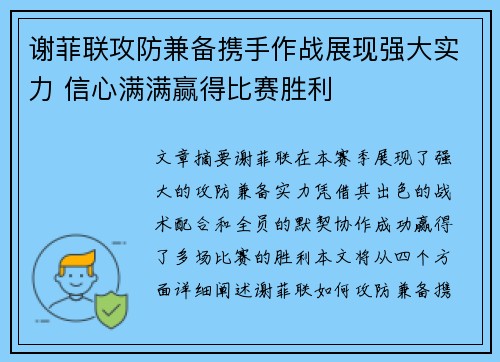 谢菲联攻防兼备携手作战展现强大实力 信心满满赢得比赛胜利

文章摘要谢菲联在本赛季展现了强大的攻防兼备实力凭借其出色的战术配合和全员的默契协作成功赢得了多场比赛的胜利本文将从四个方面详细阐述谢菲联如何攻防兼备携